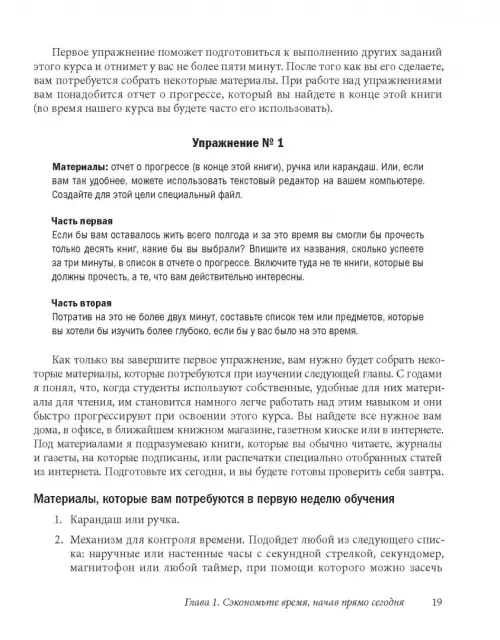 Первое упражнение поможет подготовиться к выполнению других заданий этого курса и отнимет у вас не более пяти минут. После того как вы его сделаете, вам потребуется собрать некоторые материалы. При работе над упражнениями вам понадобится отчет о прогрессе, который вы найдете в конце этой книги (во время нашего курса вы будете часто его использовать).

Упражнение № 1

Материалы: отчет о прогрессе (в конце этой книги), ручка или карандаш. Или, если вам так удобнее, можете использовать текстовый редактор на вашем компьютере. Создайте для этой цели специальный файл.

Часть первая
Если бы вам оставалось жить всего полгода и за это время вы смогли бы прочесть только десять книг, какие бы вы выбрали? Впишите их названия, сколько успеете за три минуты, в список в отчете о прогрессе. Включите туда не те книги, которые вы должны прочесть, а те, что вам действительно интересны.

Часть вторая
Потратив на это не более двух минут, составьте список тем или предметов, которые вы хотели бы изучить более глубоко, если бы у вас было на это время.

Как только вы завершите первое упражнение, вам нужно будет собрать некоторые материалы, которые потребуются при изучении следующей главы. С годами я понял, что, когда студенты используют собственные, удобные для них материалы для чтения, им становится намного легче работать над этим навыком и они быстро прогрессируют при освоении этого курса. Вы найдете все нужное вам дома, в офисе, в ближайшем книжном магазине, газетном киоске или в интернете. Под материалами я подразумеваю книги, которые вы обычно читаете, журналы и газеты, на которые подписаны, или распечатки специально отобранных статей из интернета. Подготовьте их сегодня, и вы будете готовы проверить себя завтра.

Материалы, которые вам потребуются в первую неделю обучения

1. Карандаш или ручка.

2. Механизм для контроля времени. Подойдет любой из следующего списка: наручные или настенные часы с секундной стрелкой, секундомер, магнитофон или любой таймер, при помощи которого можно засечь

Глава 1. Сэкономьте время, начав прямо сегодня 19